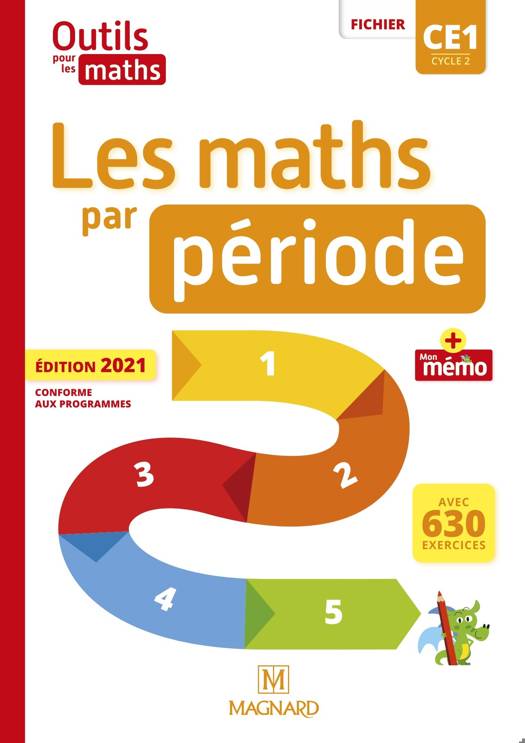 Outils pour les maths

FICHIER

CE1
CYCLE 2

Les maths par période

ÉDITION 2021
CONFORME AUX PROGRAMMES

+ Mon mémo

1

2

3

4

5

AVEC 630 EXERCICES

M
MAGNARD